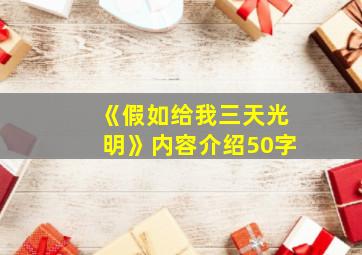 《假如给我三天光明》内容介绍50字